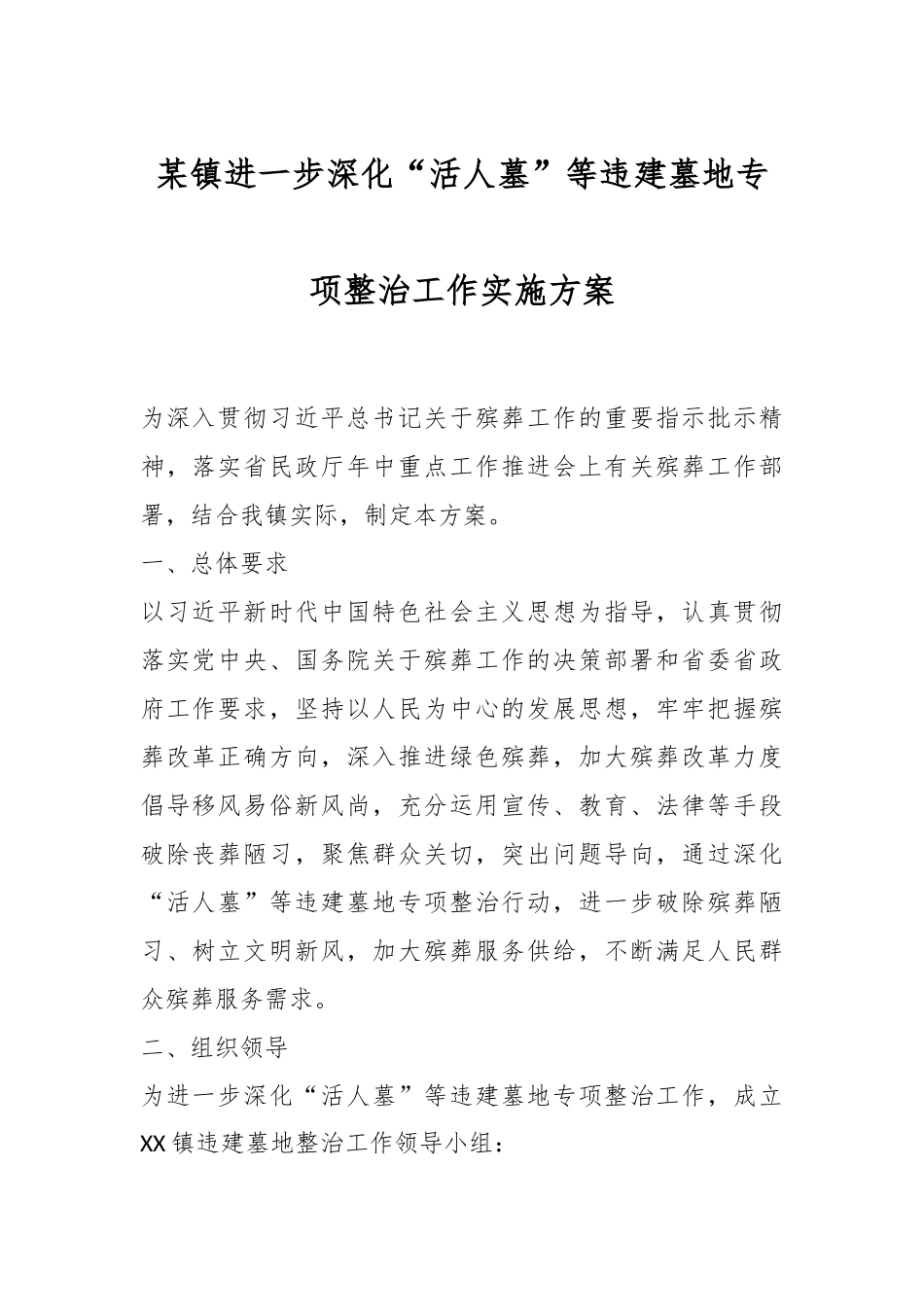 某镇进一步深化“活人墓”等违建墓地专项整治工作实施方案

为深入贯彻习近平总书记关于殡葬工作的重要指示批示精神，落实省民政厅年中重点工作推进会上有关殡葬工作部署，结合我镇实际，制定本方案。

一、总体要求

以习近平新时代中国特色社会主义思想为指导，认真贯彻落实党中央、国务院关于殡葬工作的决策部署和省委省政府工作要求，坚持以人民为中心的发展思想，牢牢把握殡葬改革正确方向，深入推进绿色殡葬，加大殡葬改革力度倡导移风易俗新风尚，充分运用宣传、教育、法律等手段破除丧葬陋习，聚焦群众关切，突出问题导向，通过深化“活人墓”等违建墓地专项整治行动，进一步破除殡葬陋习、树立文明新风，加大殡葬服务供给，不断满足人民群众殡葬服务需求。

二、组织领导

为进一步深化“活人墓”等违建墓地专项整治工作，成立XX镇违建墓地整治工作领导小组：